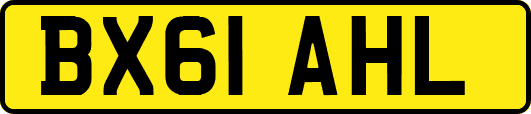 BX61 AHL